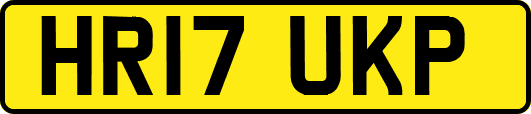 HR17 UKP